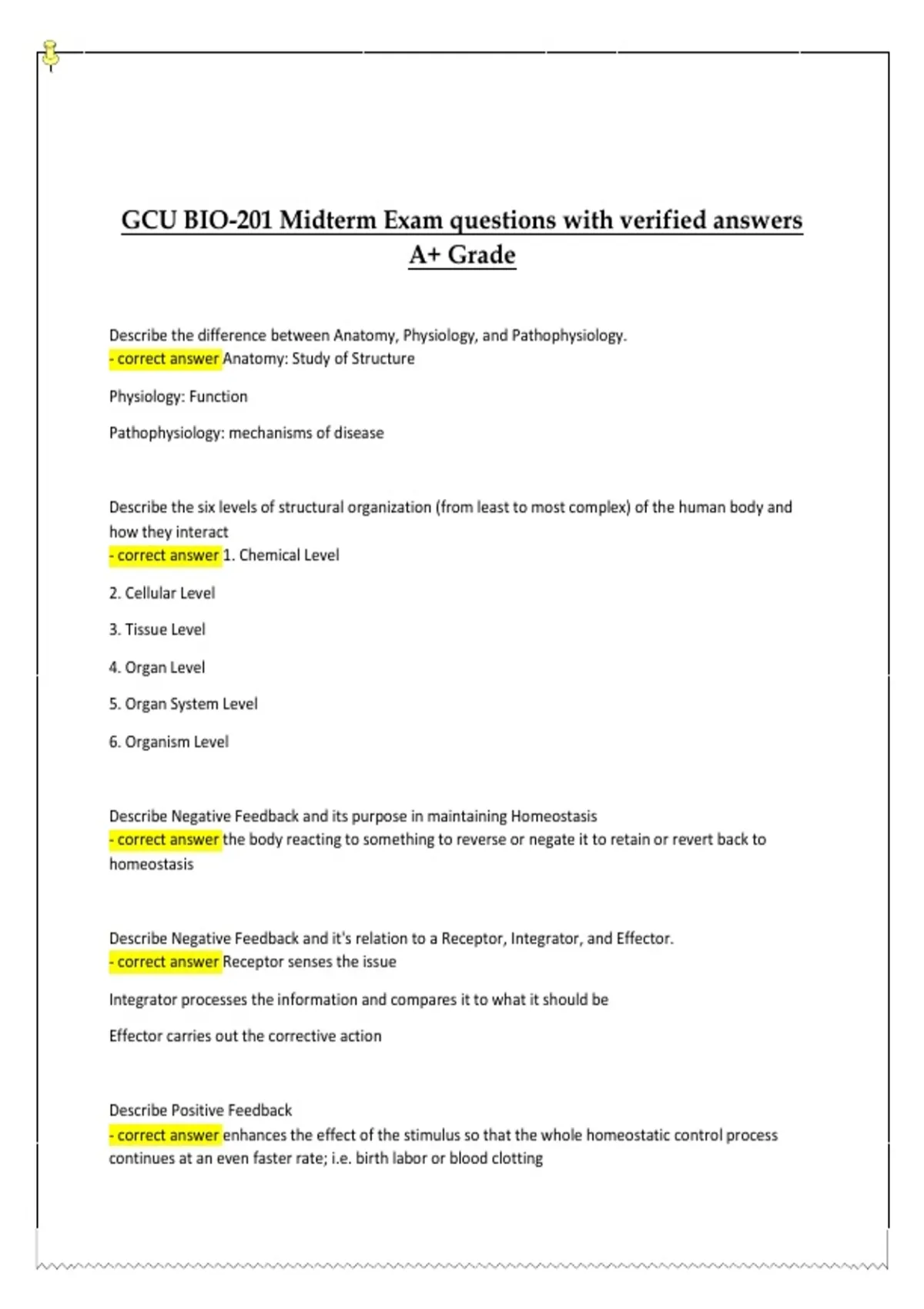 GCU BIO-201 Midterm Exam questions with verified answers A+ Grade

Describe the difference between Anatomy, Physiology, and Pathophysiology.
- correct answer Anatomy: Study of Structure

Physiology: Function

Pathophysiology: mechanisms of disease

Describe the six levels of structural organization (from least to most complex) of the human body and how they interact
- correct answer 1. Chemical Level

2. Cellular Level

3. Tissue Level

4. Organ Level

5. Organ System Level

6. Organism Level

Describe Negative Feedback and its purpose in maintaining Homeostasis
- correct answer the body reacting to something to reverse or negate it to retain or revert back to homeostasis

Describe Negative Feedback and it's relation to a Receptor, Integrator, and Effector.
- correct answer Receptor senses the issue

Integrator processes the information and compares it to what it should be

Effector carries out the corrective action

Describe Positive Feedback
- correct answer enhances the effect of the stimulus so that the whole homeostatic control process continues at an even faster rate; i.e. birth labor or blood clotting